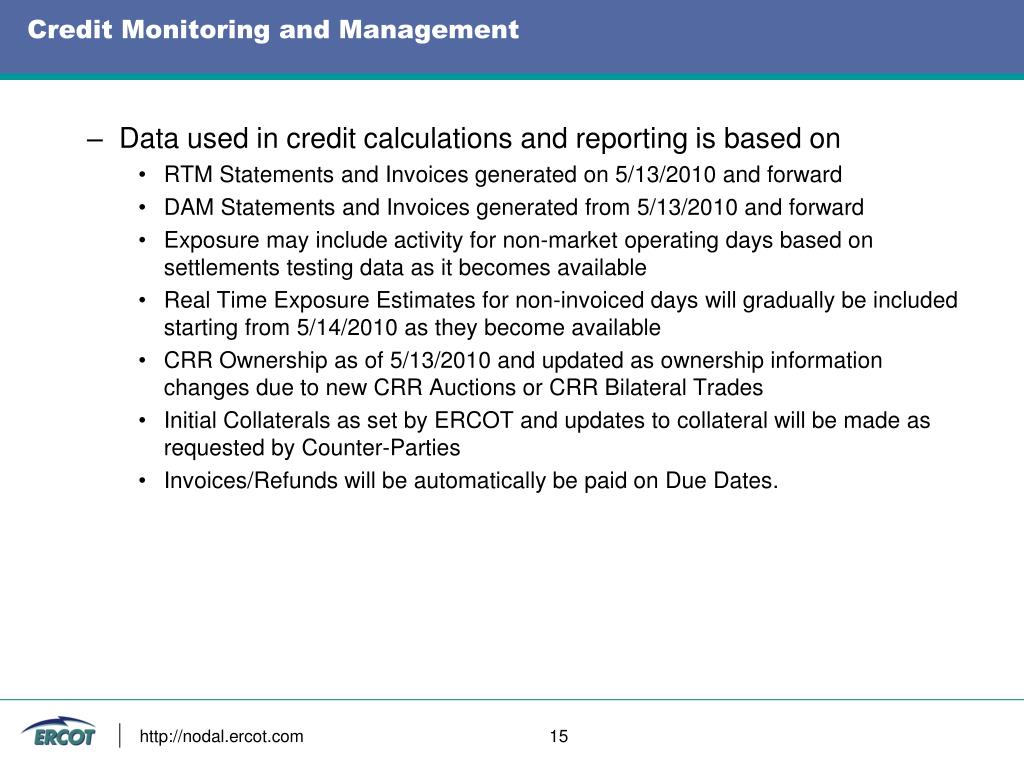 Credit Monitoring and Management

– Data used in credit calculations and reporting is based on

• RTM Statements and Invoices generated on 5/13/2010 and forward

• DAM Statements and Invoices generated from 5/13/2010 and forward

• Exposure may include activity for non-market operating days based on settlements testing data as it becomes available

• Real Time Exposure Estimates for non-invoiced days will gradually be included starting from 5/14/2010 as they become available

• CRR Ownership as of 5/13/2010 and updated as ownership information changes due to new CRR Auctions or CRR Bilateral Trades

• Initial Collaterals as set by ERCOT and updates to collateral will be made as requested by Counter-Parties

• Invoices/Refunds will be automatically be paid on Due Dates.

ERCOT

http://nodal.ercot.com

15